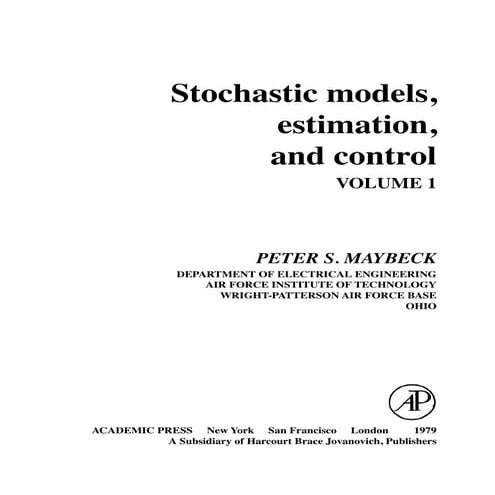 Stochastic models,
estimation,
and control
VOLUME 1

PETER S. MAYBECK
DEPARTMENT OF ELECTRICAL ENGINEERING
AIR FORCE INSTITUTE OF TECHNOLOGY
WRIGHT-PATTERSON AIR FORCE BASE
OHIO

AP

ACADEMIC PRESS New York San Francisco London 1979
A Subsidiary of Harcourt Brace Jovanovich, Publishers